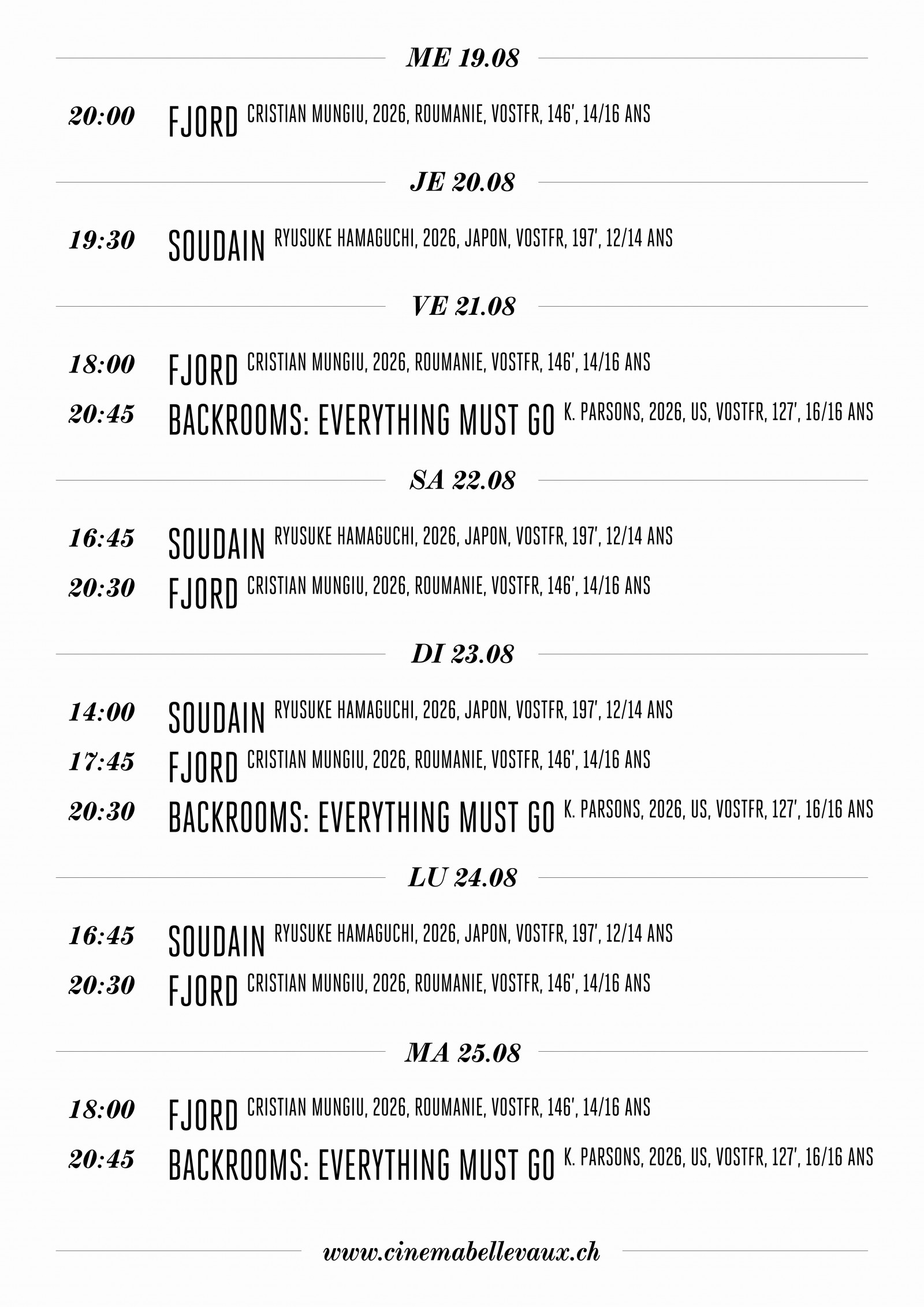 ME 19.08

20:00 FJORD CRISTIAN MUNGIU, 2026, ROUMANIE, VOSTFR, 146', 14/16 ANS

JE 20.08

19:30 SOUDAIN RYUSUKE HAMAGUCHI, 2026, JAPON, VOSTFR, 197', 12/14 ANS

VE 21.08

18:00 FJORD CRISTIAN MUNGIU, 2026, ROUMANIE, VOSTFR, 146', 14/16 ANS

20:45 BACKROOMS: EVERYTHING MUST GO K. PARSONS, 2026, US, VOSTFR, 127', 16/16 ANS

SA 22.08

16:45 SOUDAIN RYUSUKE HAMAGUCHI, 2026, JAPON, VOSTFR, 197', 12/14 ANS

20:30 FJORD CRISTIAN MUNGIU, 2026, ROUMANIE, VOSTFR, 146', 14/16 ANS

DI 23.08

14:00 SOUDAIN RYUSUKE HAMAGUCHI, 2026, JAPON, VOSTFR, 197', 12/14 ANS

17:45 FJORD CRISTIAN MUNGIU, 2026, ROUMANIE, VOSTFR, 146', 14/16 ANS

20:30 BACKROOMS: EVERYTHING MUST GO K. PARSONS, 2026, US, VOSTFR, 127', 16/16 ANS

LU 24.08

16:45 SOUDAIN RYUSUKE HAMAGUCHI, 2026, JAPON, VOSTFR, 197', 12/14 ANS

20:30 FJORD CRISTIAN MUNGIU, 2026, ROUMANIE, VOSTFR, 146', 14/16 ANS

MA 25.08

18:00 FJORD CRISTIAN MUNGIU, 2026, ROUMANIE, VOSTFR, 146', 14/16 ANS

20:45 BACKROOMS: EVERYTHING MUST GO K. PARSONS, 2026, US, VOSTFR, 127', 16/16 ANS

www.cinemabellevaux.ch